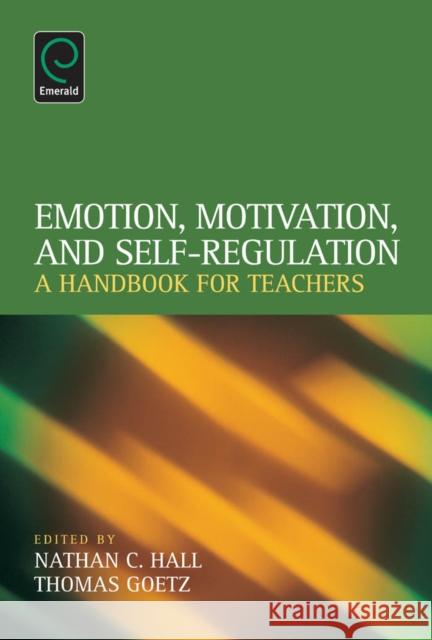 Emerald

EMOTION, MOTIVATION, AND SELF-REGULATION
A HANDBOOK FOR TEACHERS

EDITED BY
NATHAN C. HALL
THOMAS GOETZ

Kraina Książek